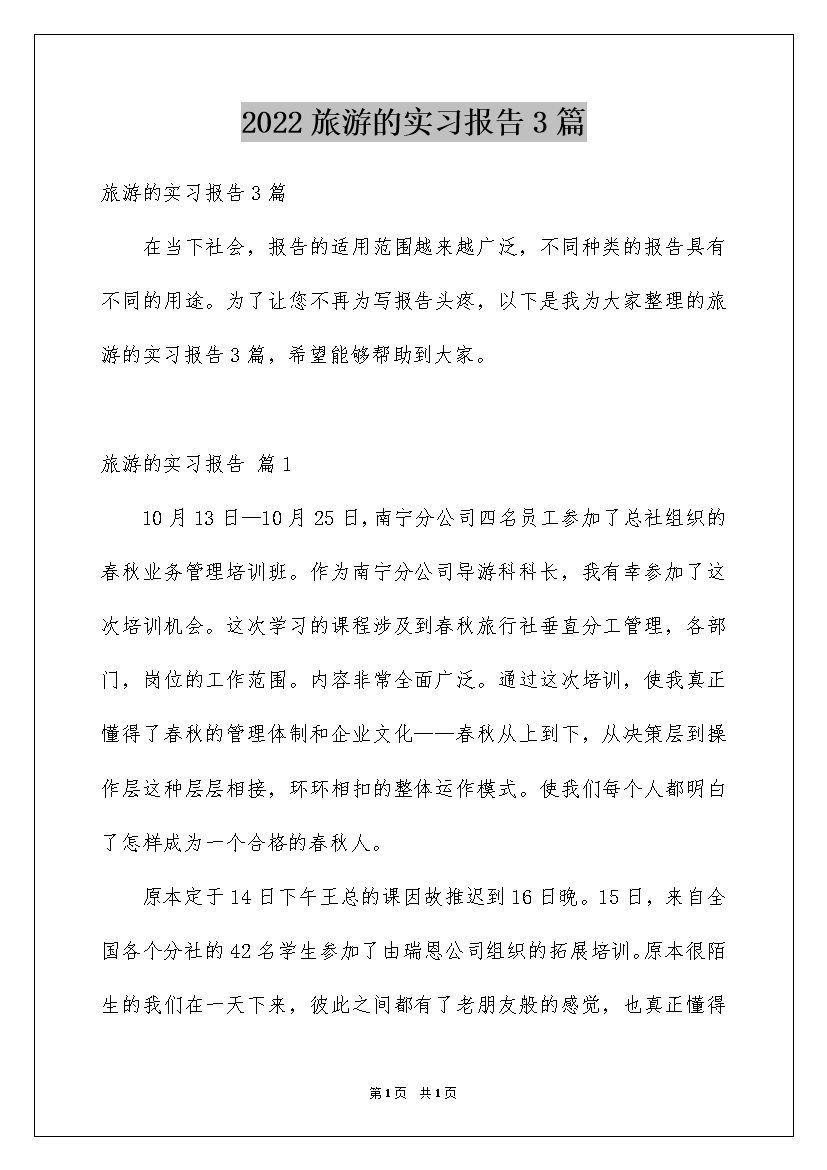 2022 旅游的实习报告 3 篇

旅游的实习报告 3 篇

在当下社会，报告的适用范围越来越广泛，不同种类的报告具有不同的用途。为了让您不再为写报告头疼，以下是我为大家整理的旅游的实习报告 3 篇，希望能够帮助到大家。

旅游的实习报告 篇 1

10 月 13 日—10 月 25 日，南宁分公司四名员工参加了总社组织的春秋业务管理培训班。作为南宁分公司导游科科长，我有幸参加了这次培训机会。这次学习的课程涉及到春秋旅行社垂直分工管理，各部门，岗位的工作范围。内容非常全面广泛。通过这次培训，使我真正懂得了春秋的管理体制和企业文化——春秋从上到下，从决策层到操作层这种层层相接，环环相扣的整体运作模式。使我们每个人都明白了怎样成为一个合格的春秋人。

原本定于 14 日下午王总的课因故推迟到 16 日晚。15 日，来自全国各个分社的 42 名学生参加了由瑞恩公司组织的拓展培训。原本很陌生的我们在一天下来，彼此之间都有了老朋友般的感觉，也真正懂得

第 1 页 共 1 页